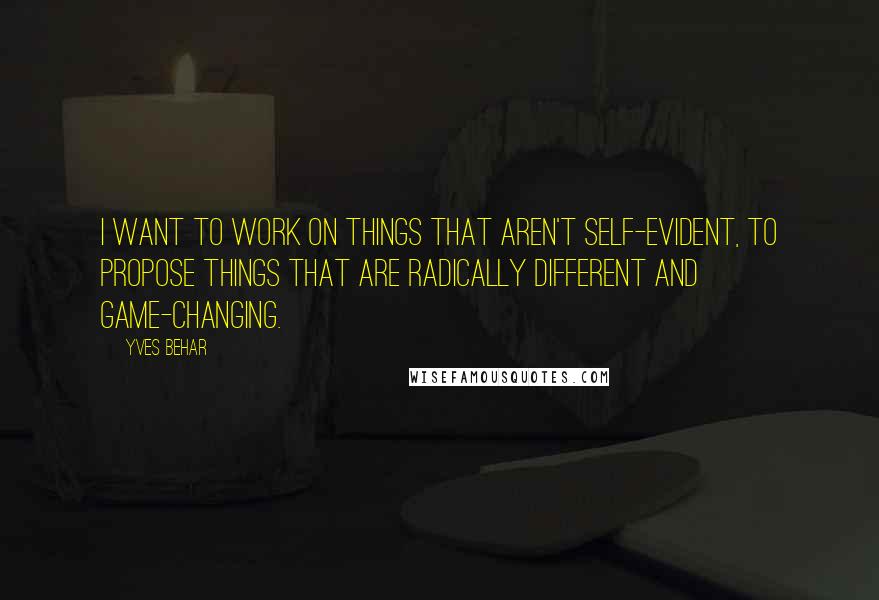 I WANT TO WORK ON THINGS THAT AREN'T SELF-EVIDENT, TO PROPOSE THINGS THAT ARE RADICALLY DIFFERENT AND GAME-CHANGING.

YVES BEHAR

WISEFAMOUSQUOTES.COM